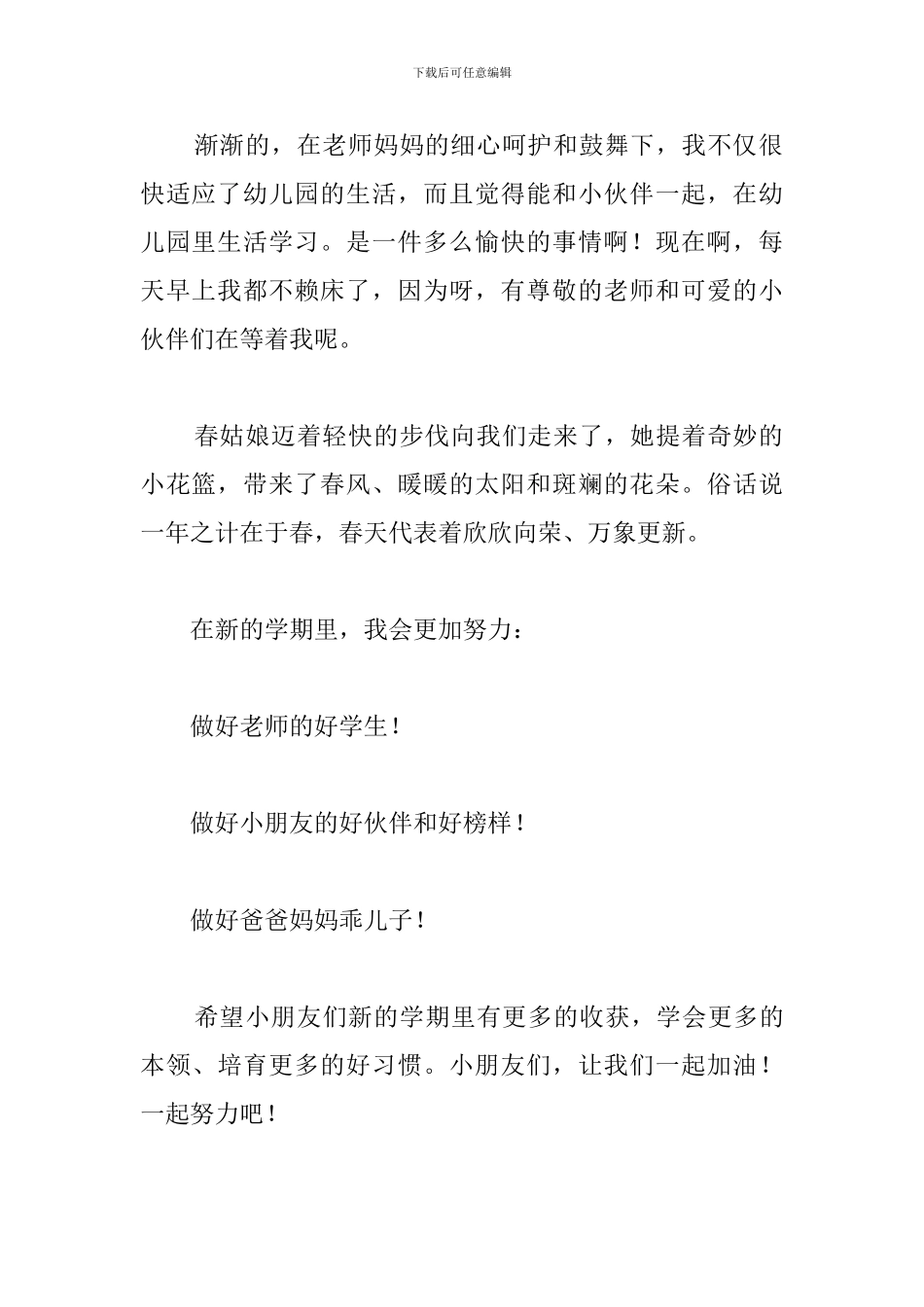 下载后可任意编辑

渐渐的，在老师妈妈的细心呵护和鼓舞下，我不仅很快适应了幼儿园的生活，而且觉得能和小伙伴一起，在幼儿园里生活学习。是一件多么愉快的事情啊！现在啊，每天早上我都不赖床了，因为呀，有尊敬的老师和可爱的小伙伴们在等着我呢。

春姑娘迈着轻快的步伐向我们走来了，她提着奇妙的小花篮，带来了春风、暖暖的太阳和斑斓的花朵。俗话说一年之计在于春，春天代表着欣欣向荣、万象更新。

在新的学期里，我会更加努力：

做好老师的好学生！

做好小朋友的好伙伴和好榜样！

做好爸爸妈妈乖儿子！

希望小朋友们新的学期里有更多的收获，学会更多的本领、培育更多的好习惯。小朋友们，让我们一起加油！一起努力吧！